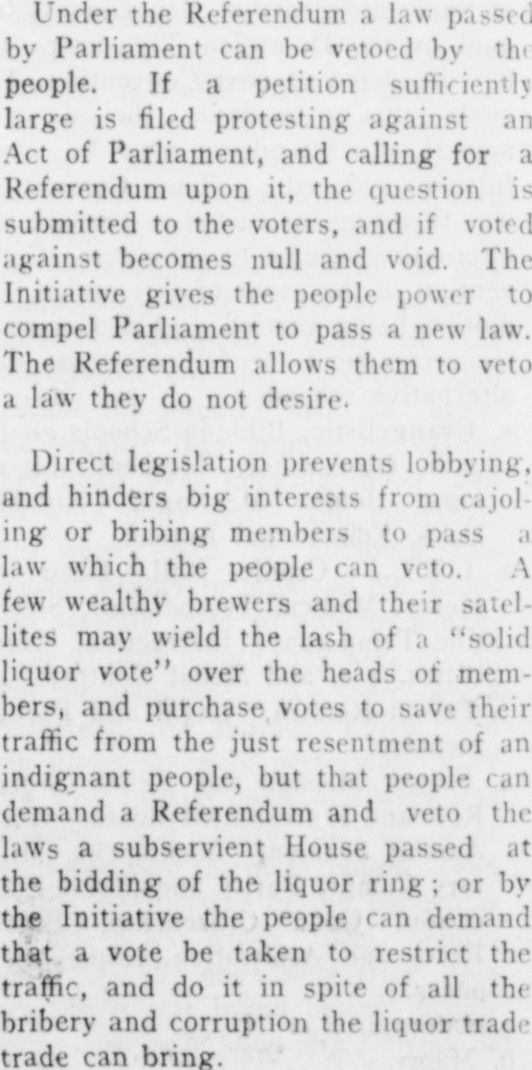 Under the Referendum a law passed by Parliament can be vetoed by the people. If a petition sufficiently large is filed protesting against an Act of Parliament, and calling for a Referendum upon it, the question is submitted to the voters, and if voted against becomes null and void. The Initiative gives the people power to compel Parliament to pass a new law. The Referendum allows them to veto a law they do not desire.

Direct legislation prevents lobbying, and hinders big interests from cajoling or bribing members to pass a law which the people can veto. A few wealthy brewers and their satellites may wield the lash of a "solid liquor vote" over the heads of members, and purchase votes to save their traffic from the just resentment of an indignant people, but that people can demand a Referendum and veto the laws a subservient House passed at the bidding of the liquor ring; or by the Initiative the people can demand that a vote be taken to restrict the traffic, and do it in spite of all the bribery and corruption the liquor trade trade can bring.